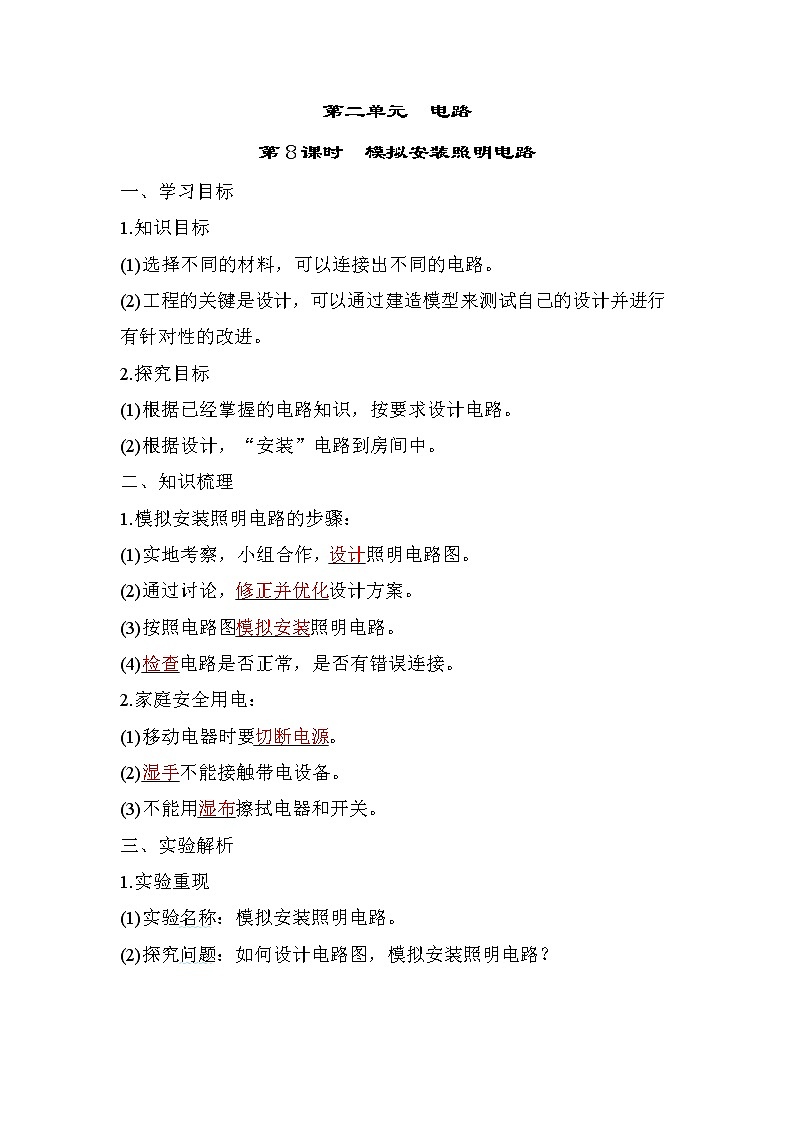 第二单元　电路

第８课时　模拟安装照明电路

一、学习目标

1.知识目标

(1)选择不同的材料，可以连接出不同的电路。

(2)工程的关键是设计，可以通过建造模型来测试自己的设计并进行有针对性的改进。

2.探究目标

(1)根据已经掌握的电路知识，按要求设计电路。

(2)根据设计，“安装”电路到房间中。

二、知识梳理

1.模拟安装照明电路的步骤：

(1)实地考察，小组合作，设计照明电路图。

(2)通过讨论，修正并优化设计方案。

(3)按照电路图模拟安装照明电路。

(4)检查电路是否正常，是否有错误连接。

2.家庭安全用电：

(1)移动电器时要切断电源。

(2)湿手不能接触带电设备。

(3)不能用湿布擦拭电器和开关。

三、实验解析

1.实验重现

(1)实验名称：模拟安装照明电路。

(2)探究问题：如何设计电路图，模拟安装照明电路？